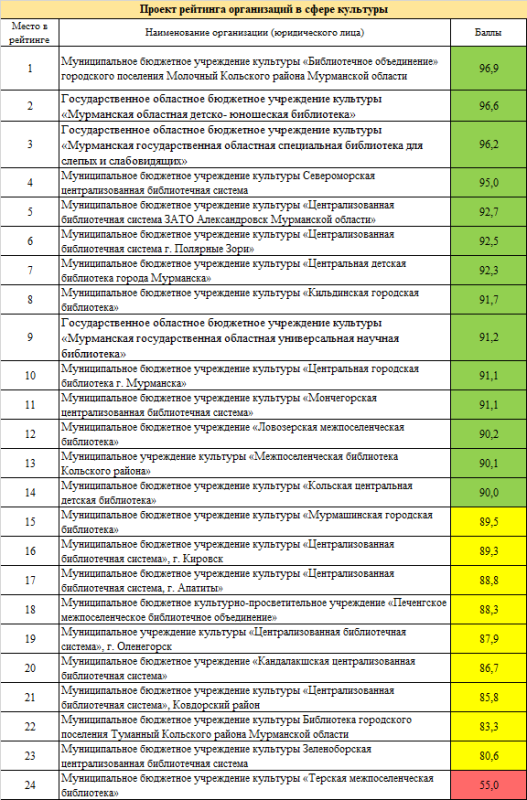 Проект рейтинга организаций в сфере культуры

| Место в рейтинге | Наименование организации (юридического лица) | Баллы |
|---|---|---|
| 1 | Муниципальное бюджетное учреждение культуры «Библиотечное объединение» городского поселения Молочный Кольского района Мурманской области | 96,9 |
| 2 | Государственное областное бюджетное учреждение культуры «Мурманская областная детско- юношеская библиотека» | 96,6 |
| 3 | Государственное областное бюджетное учреждение культуры «Мурманская государственная областная специальная библиотека для слепых и слабовидящих» | 96,2 |
| 4 | Муниципальное бюджетное учреждение культуры Североморская централизованная библиотечная система | 95,0 |
| 5 | Муниципальное бюджетное учреждение культуры «Централизованная библиотечная система ЗАТО Александровск Мурманской области» | 92,7 |
| 6 | Муниципальное бюджетное учреждение культуры «Централизованная библиотечная система г. Полярные Зори» | 92,5 |
| 7 | Муниципальное бюджетное учреждение культуры «Центральная детская библиотека города Мурманска» | 92,3 |
| 8 | Муниципальное бюджетное учреждение культуры «Кильдинская городская библиотека» | 91,7 |
| 9 | Государственное областное бюджетное учреждение культуры «Мурманская государственная областная универсальная научная библиотека» | 91,2 |
| 10 | Муниципальное бюджетное учреждение культуры «Центральная городская библиотека г. Мурманска» | 91,1 |
| 11 | Муниципальное бюджетное учреждение культуры «Мончегорская централизованная библиотечная система» | 91,1 |
| 12 | Муниципальное бюджетное учреждение «Ловозерская межпоселенческая библиотека» | 90,2 |
| 13 | Муниципальное учреждение культуры «Межпоселенческая библиотека Кольского района» | 90,1 |
| 14 | Муниципальное бюджетное учреждение культуры «Кольская центральная детская библиотека» | 90,0 |
| 15 | Муниципальное бюджетное учреждение культуры «Мурмашинская городская библиотека» | 89,5 |
| 16 | Муниципальное бюджетное учреждение культуры «Централизованная библиотечная система», г. Кировск | 89,3 |
| 17 | Муниципальное бюджетное учреждение культуры «Централизованная библиотечная система, г. Апатиты» | 88,8 |
| 18 | Муниципальное бюджетное культурно-просветительное учреждение «Печенгское межпоселенческое библиотечное объединение» | 88,3 |
| 19 | Муниципальное учреждение культуры «Централизованная библиотечная система», г. Оленегорск | 87,9 |
| 20 | Муниципальное бюджетное учреждение «Кандалакшская централизованная библиотечная система» | 86,7 |
| 21 | Муниципальное бюджетное учреждение культуры «Централизованная библиотечная система», Ковдорский район | 85,8 |
| 22 | Муниципальное бюджетное учреждение культуры Библиотека городского поселения Туманный Кольского района Мурманской области | 83,3 |
| 23 | Муниципальное бюджетное учреждение культуры Зеленоборская централизованная библиотечная система | 80,6 |
| 24 | Муниципальное бюджетное учреждение культуры «Терская межпоселенческая библиотека» | 55,0 |